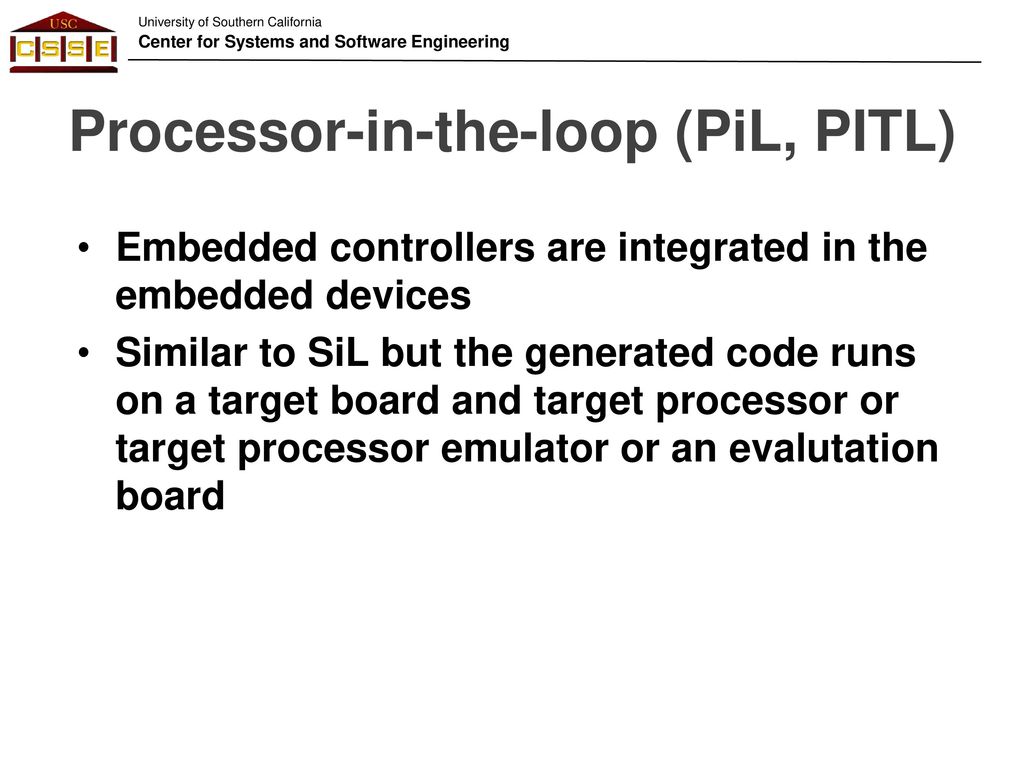 USC
CSSE

University of Southern California
Center for Systems and Software Engineering

Processor-in-the-loop (PiL, PITL)

• Embedded controllers are integrated in the embedded devices
• Similar to SiL but the generated code runs on a target board and target processor or target processor emulator or an evalutation board